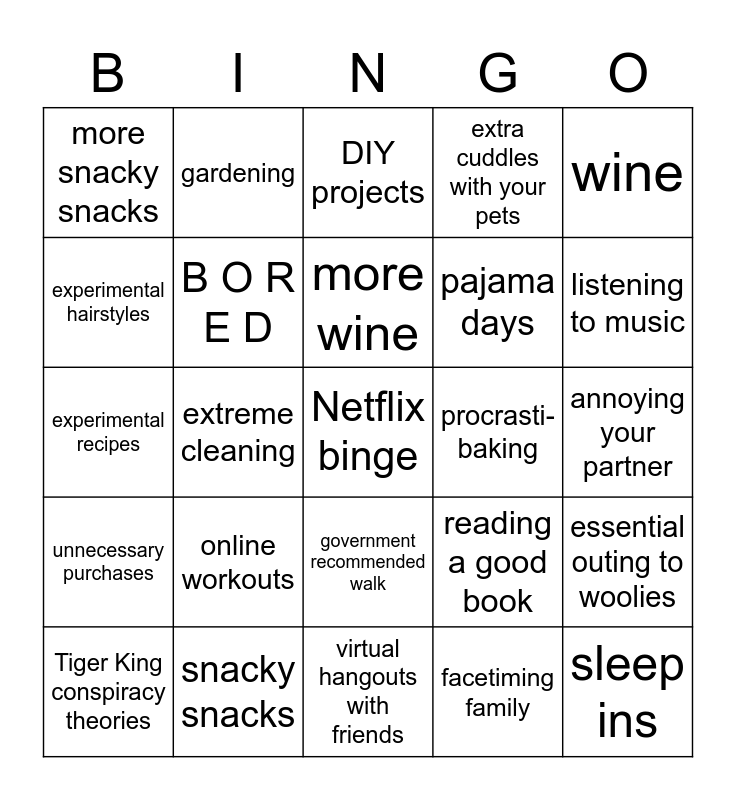 | B | I | N | G | O |
|---|---|---|---|---|
| more snacky snacks | gardening | DIY projects | extra cuddles with your pets | wine |
| experimental hairstyles | B O R E D | more wine | pajama days | listening to music |
| experimental recipes | extreme cleaning | Netflix binge | procrasti-baking | annoying your partner |
| unnecessary purchases | online workouts | government recommended walk | reading a good book | essential outing to woolies |
| Tiger King conspiracy theories | snacky snacks | virtual hangouts with friends | facetiming family | sleep ins |